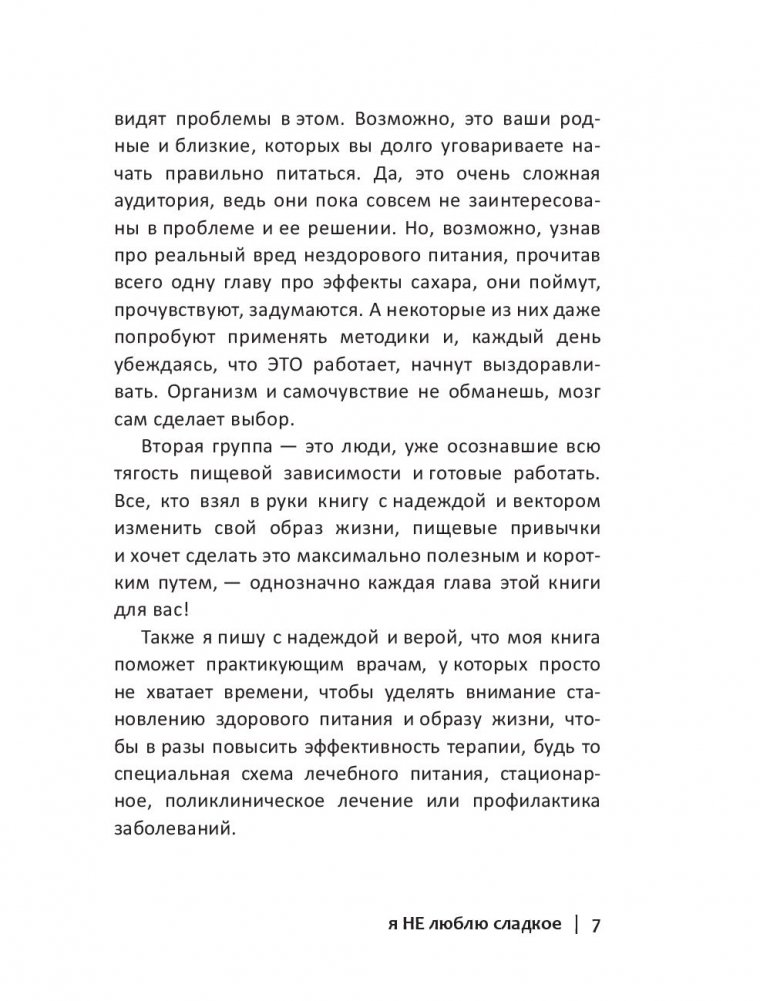 видят проблемы в этом. Возможно, это ваши родные и близкие, которых вы долго уговариваете начать правильно питаться. Да, это очень сложная аудитория, ведь они пока совсем не заинтересованы в проблеме и ее решении. Но, возможно, узнав про реальный вред нездорового питания, прочитав всего одну главу про эффекты сахара, они поймут, прочувствуют, задумаются. А некоторые из них даже попробуют применять методики и, каждый день убеждаясь, что ЭТО работает, начнут выздоравливать. Организм и самочувствие не обманешь, мозг сам сделает выбор.

Вторая группа — это люди, уже осознавшие всю тягость пищевой зависимости и готовые работать. Все, кто взял в руки книгу с надеждой и вектором изменить свой образ жизни, пищевые привычки и хочет сделать это максимально полезным и коротким путем, — однозначно каждая глава этой книги для вас!

Также я пишу с надеждой и верой, что моя книга поможет практикующим врачам, у которых просто не хватает времени, чтобы уделять внимание становлению здорового питания и образу жизни, чтобы в разы повысить эффективность терапии, будь то специальная схема лечебного питания, стационарное, поликлиническое лечение или профилактика заболеваний.

я НЕ люблю сладкое | 7